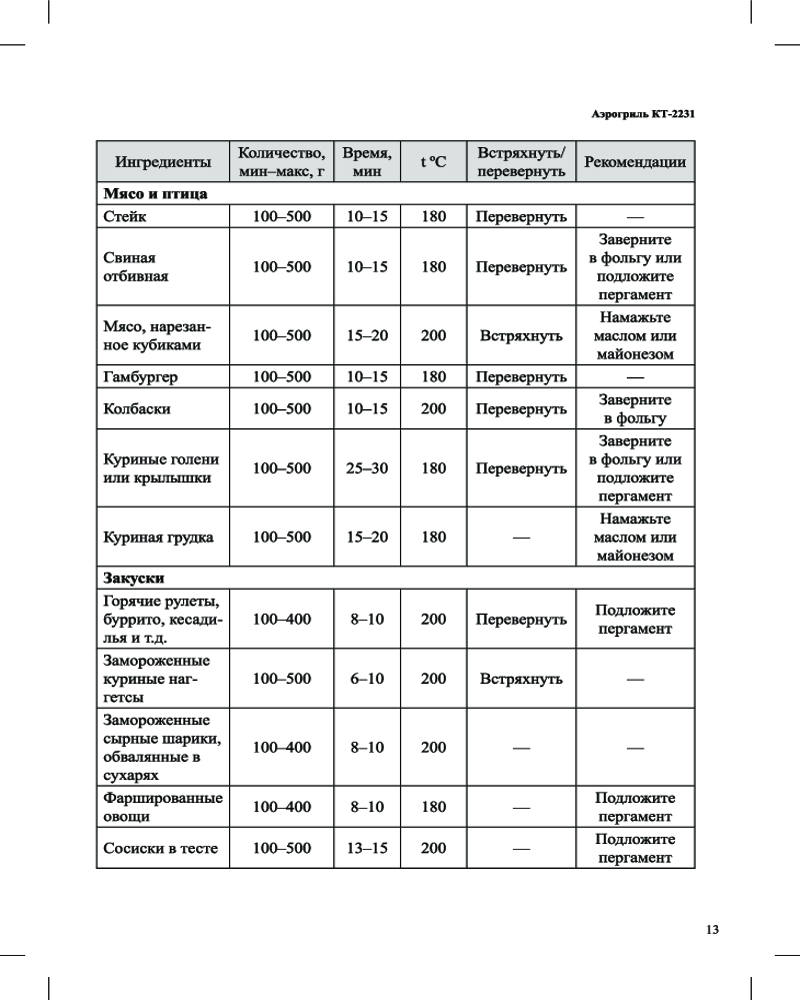 Аэрогриль КТ-2231

| Ингредиенты | Количество, мин–макс, г | Время, мин | t °C | Встряхнуть/ перевернуть | Рекомендации |
|---|---|---|---|---|---|
| **Мясо и птица** | | | | | |
| Стейк | 100–500 | 10–15 | 180 | Перевернуть | — |
| Свиная отбивная | 100–500 | 10–15 | 180 | Перевернуть | Заверните в фольгу или подложите пергамент |
| Мясо, нарезанное кубиками | 100–500 | 15–20 | 200 | Встряхнуть | Намажьте маслом или майонезом |
| Гамбургер | 100–500 | 10–15 | 180 | Перевернуть | — |
| Колбаски | 100–500 | 10–15 | 200 | Перевернуть | Заверните в фольгу |
| Куриные голени или крылышки | 100–500 | 25–30 | 180 | Перевернуть | Заверните в фольгу или подложите пергамент |
| Куриная грудка | 100–500 | 15–20 | 180 | — | Намажьте маслом или майонезом |
| **Закуски** | | | | | |
| Горячие рулеты, буррито, кесадилья и т.д. | 100–400 | 8–10 | 200 | Перевернуть | Подложите пергамент |
| Замороженные куриные наггетсы | 100–500 | 6–10 | 200 | Встряхнуть | — |
| Замороженные сырные шарики, обвалянные в сухарях | 100–400 | 8–10 | 200 | — | — |
| Фаршированные овощи | 100–400 | 8–10 | 180 | — | Подложите пергамент |
| Сосиски в тесте | 100–500 | 13–15 | 200 | — | Подложите пергамент |

13